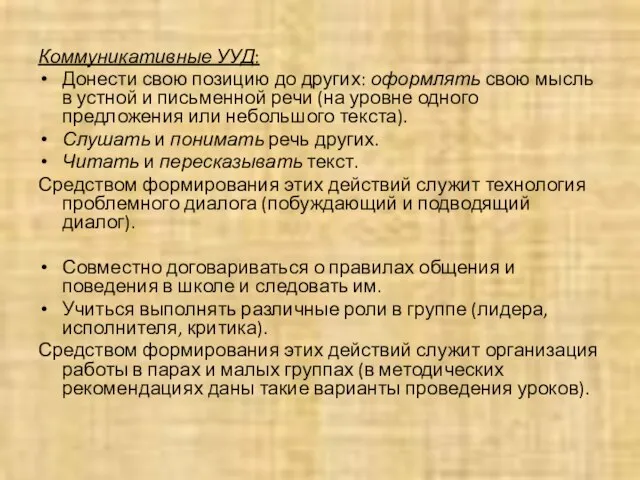 Коммуникативные УУД:
• Донести свою позицию до других: оформлять свою мысль в устной и письменной речи (на уровне одного предложения или небольшого текста).
• Слушать и понимать речь других.
• Читать и пересказывать текст.
Средством формирования этих действий служит технология проблемного диалога (побуждающий и подводящий диалог).

• Совместно договариваться о правилах общения и поведения в школе и следовать им.
• Учиться выполнять различные роли в группе (лидера, исполнителя, критика).
Средством формирования этих действий служит организация работы в парах и малых группах (в методических рекомендациях даны такие варианты проведения уроков).